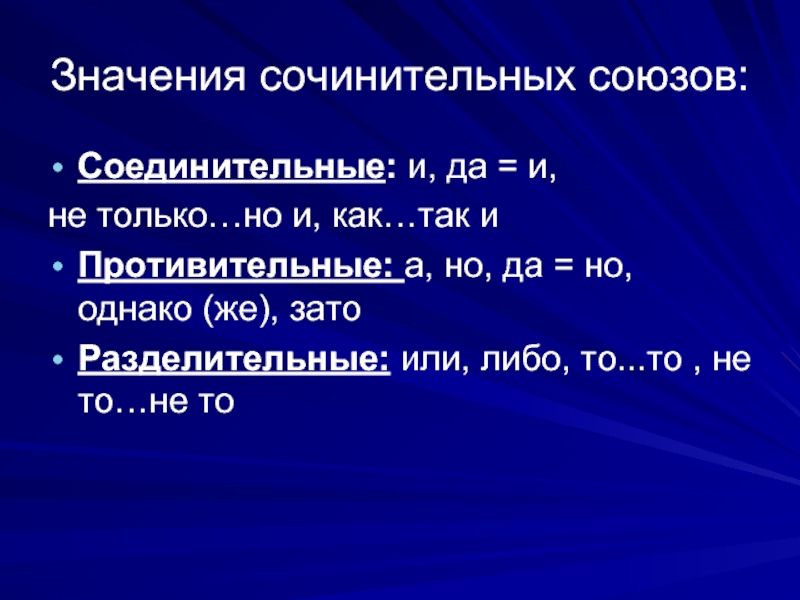 Значения сочинительных союзов:

• Соединительные: и, да = и,
не только…но и, как…так и

• Противительные: а, но, да = но, однако (же), зато

• Разделительные: или, либо, то...то , не то…не то